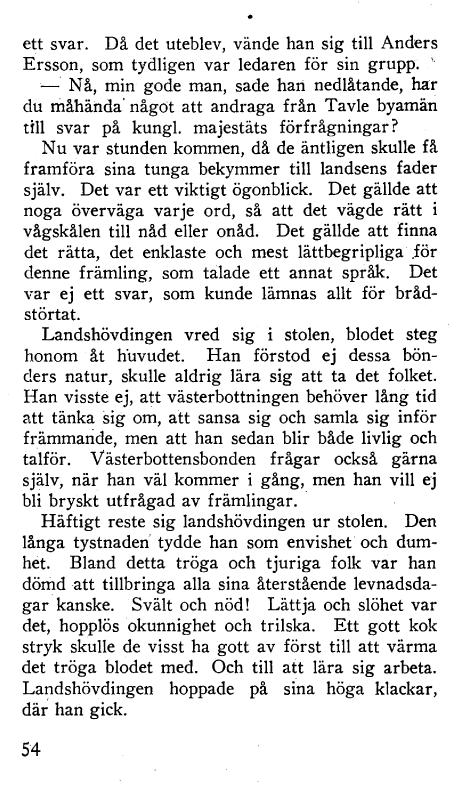 ett svar. Då det uteblev, vände han sig till Anders Ersson, som tydligen var ledaren för sin grupp.

— Nå, min gode man, sade han nedlåtande, har du måhända något att andraga från Tavle byamän till svar på kungl. majestäts förfrågningar?

Nu var stunden kommen, då de äntligen skulle få framföra sina tunga bekymmer till landsens fader själv. Det var ett viktigt ögonblick. Det gällde att noga överväga varje ord, så att det vägde rätt i vågskålen till nåd eller onåd. Det gällde att finna det rätta, det enklaste och mest lättbegripliga för denne främling, som talade ett annat språk. Det var ej ett svar, som kunde lämnas allt för brådstörtat.

Landshövdingen vred sig i stolen, blodet steg honom åt huvudet. Han förstod ej dessa bönders natur, skulle aldrig lära sig att ta det folket. Han visste ej, att västerbottningen behöver lång tid att tänka sig om, att sansa sig och samla sig inför främmande, men att han sedan blir både livlig och talför. Västerbottensbonden frågar också gärna själv, när han väl kommer i gång, men han vill ej bli bryskt utfrågad av främlingar.

Häftigt reste sig landshövdingen ur stolen. Den långa tystnaden tydde han som envishet och dumhet. Bland detta tröga och tjuriga folk var han dömd att tillbringa alla sina återstående levnadsdagar kanske. Svält och nöd! Lättja och slöhet var det, hopplös okunnighet och trilska. Ett gott kok stryk skulle de visst ha gott av först till att värma det tröga blodet med. Och till att lära sig arbeta. Landshövdingen hoppade på sina höga klackar, där han gick.

54